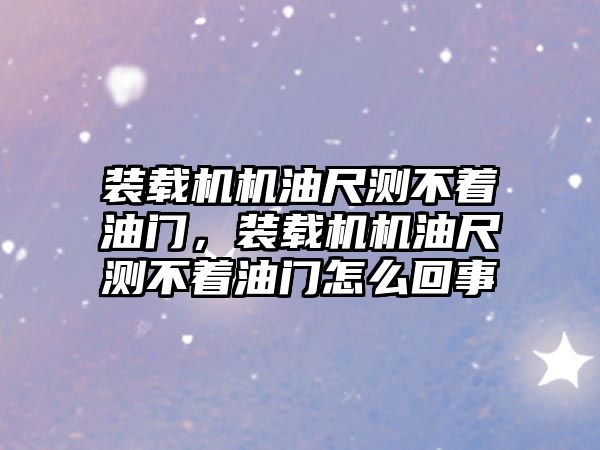 装载机机油尺测不着油门，装载机机油尺测不着油门怎么回事